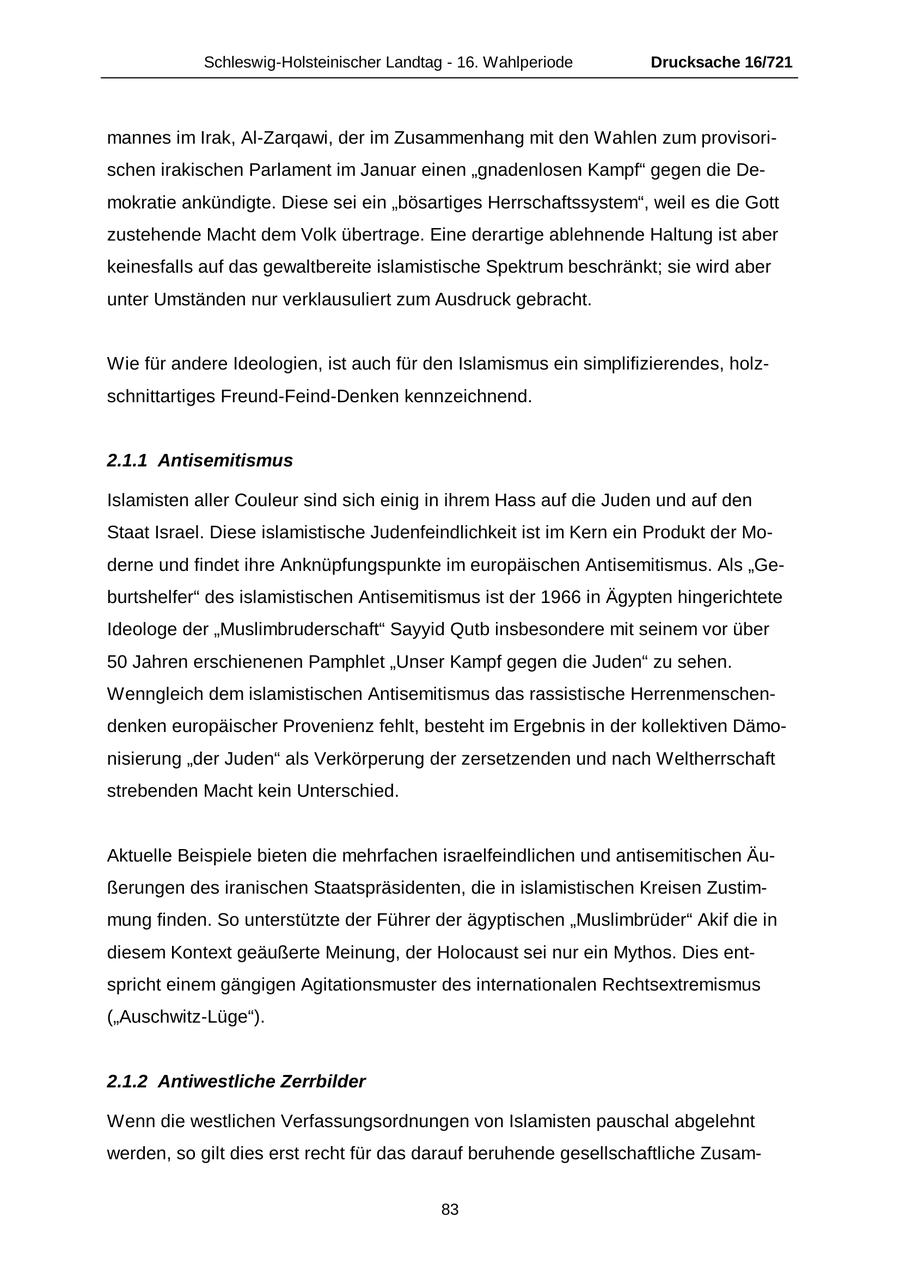 Schleswig-Holsteinischer Landtag - 16. Wahlperiode Drucksache 16/721

mannes im Irak, Al-Zarqawi, der im Zusammenhang mit den Wahlen zum provisorischen irakischen Parlament im Januar einen „gnadenlosen Kampf“ gegen die Demokratie ankündigte. Diese sei ein „bösartiges Herrschaftssystem“, weil es die Gott zustehende Macht dem Volk übertrage. Eine derartige ablehnende Haltung ist aber keinesfalls auf das gewaltbereite islamistische Spektrum beschränkt; sie wird aber unter Umständen nur verklausuliert zum Ausdruck gebracht.

Wie für andere Ideologien, ist auch für den Islamismus ein simplifizierendes, holzschnittartiges Freund-Feind-Denken kennzeichnend.

2.1.1 Antisemitismus

Islamisten aller Couleur sind sich einig in ihrem Hass auf die Juden und auf den Staat Israel. Diese islamistische Judenfeindlichkeit ist im Kern ein Produkt der Moderne und findet ihre Anknüpfungspunkte im europäischen Antisemitismus. Als „Geburtshelfer“ des islamistischen Antisemitismus ist der 1966 in Ägypten hingerichtete Ideologe der „Muslimbruderschaft“ Sayyid Qutb insbesondere mit seinem vor über 50 Jahren erschienenen Pamphlet „Unser Kampf gegen die Juden“ zu sehen. Wenngleich dem islamistischen Antisemitismus das rassistische Herrenmenschendenken europäischer Provenienz fehlt, besteht im Ergebnis in der kollektiven Dämonisierung „der Juden“ als Verkörperung der zersetzenden und nach Weltherrschaft strebenden Macht kein Unterschied.

Aktuelle Beispiele bieten die mehrfachen israelfeindlichen und antisemitischen Äußerungen des iranischen Staatspräsidenten, die in islamistischen Kreisen Zustimmung finden. So unterstützte der Führer der ägyptischen „Muslimbrüder“ Akif die in diesem Kontext geäußerte Meinung, der Holocaust sei nur ein Mythos. Dies entspricht einem gängigen Agitationsmuster des internationalen Rechtsextremismus („Auschwitz-Lüge“).

2.1.2 Antiwestliche Zerrbilder

Wenn die westlichen Verfassungsordnungen von Islamisten pauschal abgelehnt werden, so gilt dies erst recht für das darauf beruhende gesellschaftliche Zusam-

83